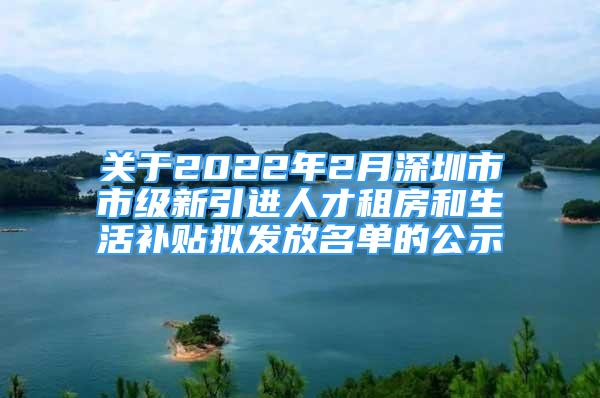 关于2022年2月深圳市市级新引进人才租房和生活补贴拟发放名单的公示